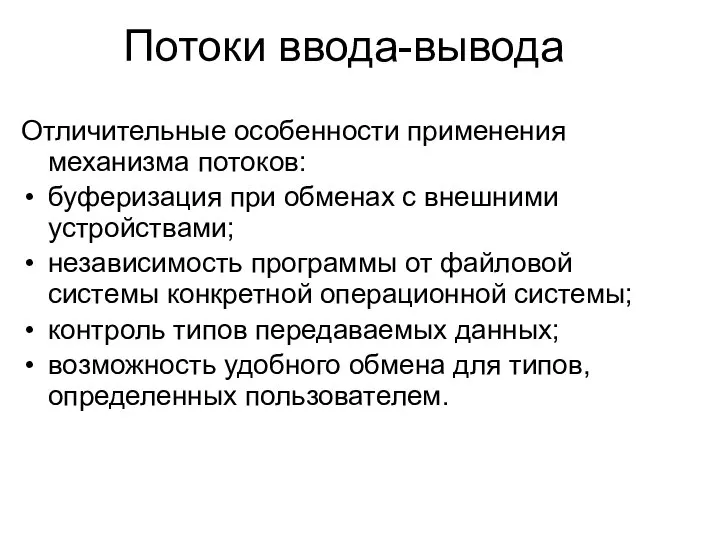 Потоки ввода-вывода

Отличительные особенности применения механизма потоков:

• буферизация при обменах с внешними устройствами;
• независимость программы от файловой системы конкретной операционной системы;
• контроль типов передаваемых данных;
• возможность удобного обмена для типов, определенных пользователем.